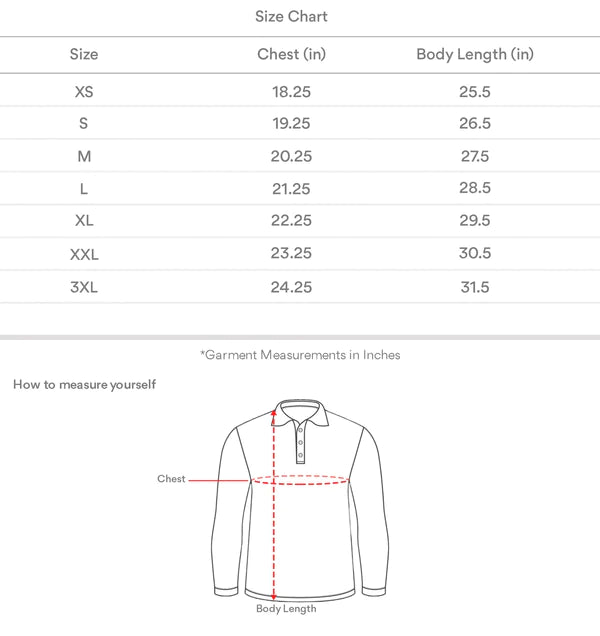 Size Chart

| Size | Chest (in) | Body Length (in) |
|---|---|---|
| XS | 18.25 | 25.5 |
| S | 19.25 | 26.5 |
| M | 20.25 | 27.5 |
| L | 21.25 | 28.5 |
| XL | 22.25 | 29.5 |
| XXL | 23.25 | 30.5 |
| 3XL | 24.25 | 31.5 |

*Garment Measurements in Inches

How to measure yourself

Chest

Body Length